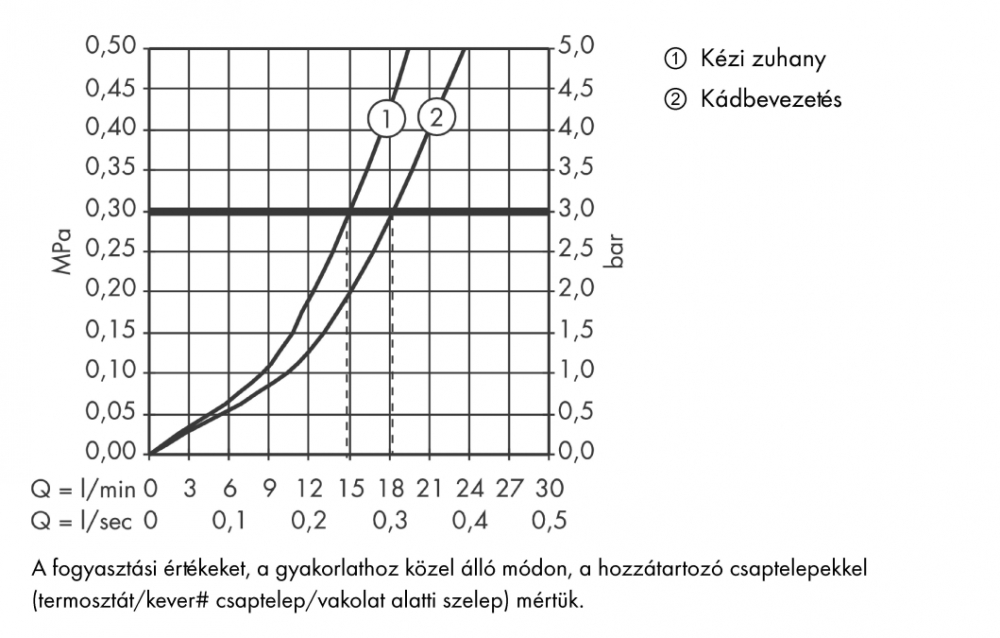 0,50
0,45
0,40
0,35
0,30
0,25
0,20
0,15
0,10
0,05
0,00

MPa

5,0
4,5
4,0
3,5
3,0
2,5
2,0
1,5
1,0
0,5
0,0

bar

1
2

Q = l/min 0 3 6 9 12 15 18 21 24 27 30
Q = l/sec 0 0,1 0,2 0,3 0,4 0,5

① Kézi zuhany
② Kádbevezetés

A fogyasztási értékeket, a gyakorlathoz közel álló módon, a hozzátartozó csaptelepekkel (termosztát/kever# csaptelep/vakolat alatti szelep) mértük.